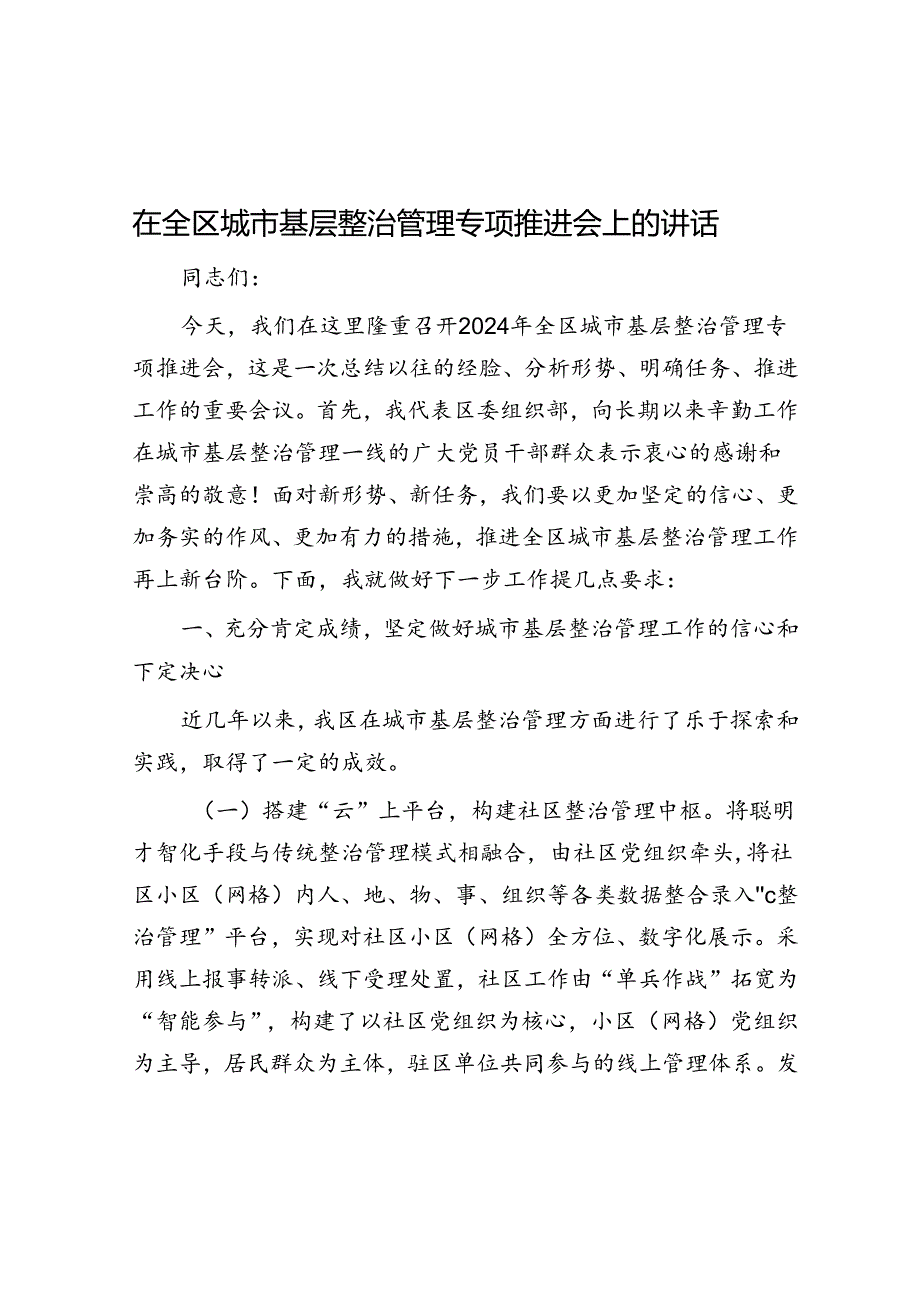 在全区城市基层整治管理专项推进会上的讲话

同志们：

今天，我们在这里隆重召开2024年全区城市基层整治管理专项推进会，这是一次总结以往的经脸、分析形势、明确任务、推进工作的重要会议。首先，我代表区委组织部，向长期以来辛勤工作在城市基层整治管理一线的广大党员干部群众表示衷心的感谢和崇高的敬意！面对新形势、新任务，我们要以更加坚定的信心、更加务实的作风、更加有力的措施，推进全区城市基层整治管理工作再上新台阶。下面，我就做好下一步工作提几点要求：

一、充分肯定成绩，坚定做好城市基层整治管理工作的信心和下定决心

近几年以来，我区在城市基层整治管理方面进行了乐于探索和实践，取得了一定的成效。

（一）搭建“云”上平台，构建社区整治管理中枢。将聪明才智化手段与传统整治管理模式相融合，由社区党组织牵头，将社区小区（网格）内人、地、物、事、组织等各类数据整合录入"c整治管理”平台，实现对社区小区（网格）全方位、数字化展示。采用线上报事转派、线下受理处置，社区工作由“单兵作战”拓宽为“智能参与”，构建了以社区党组织为核心，小区（网格）党组织为主导，居民群众为主体，驻区单位共同参与的线上管理体系。发